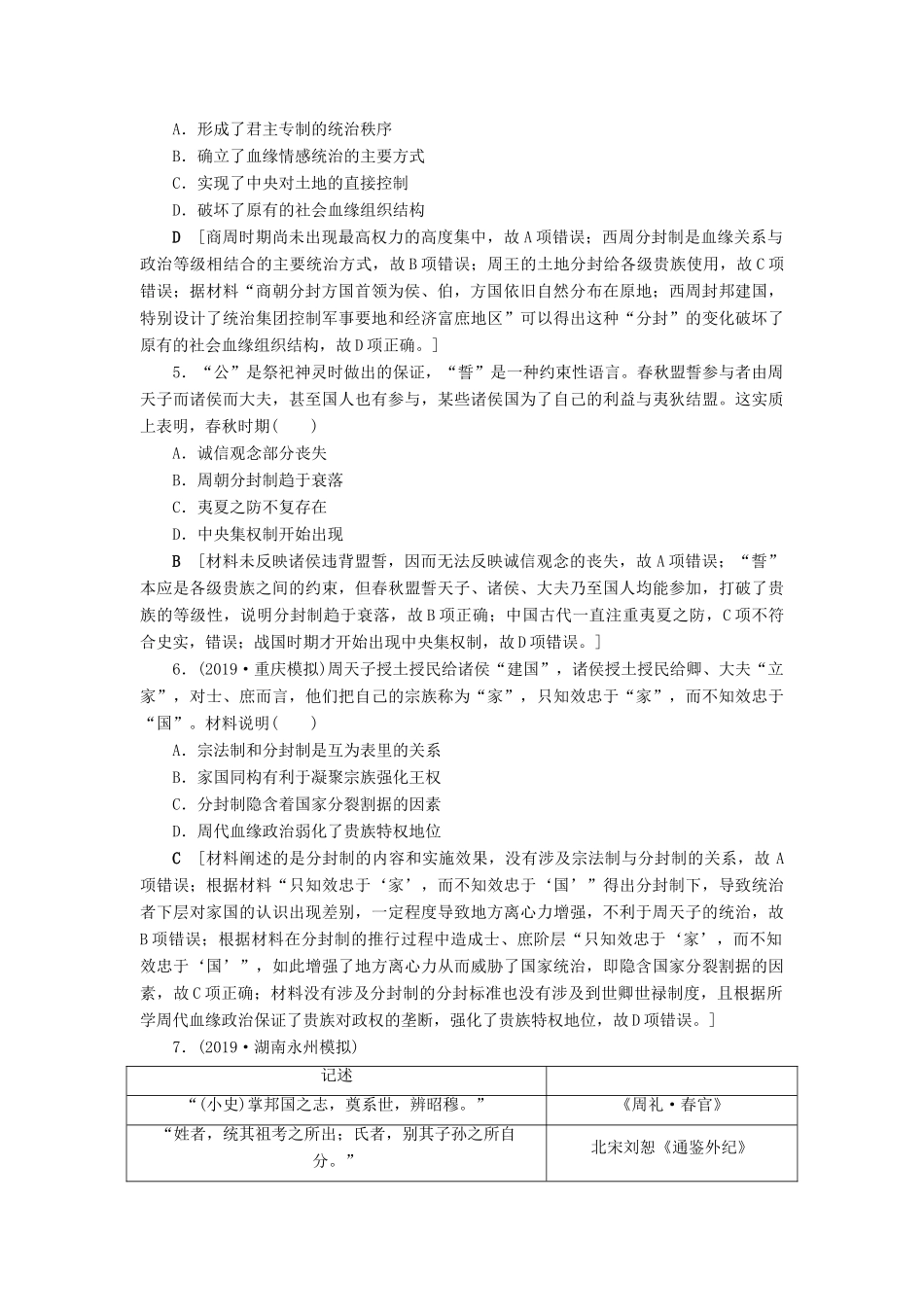 A．形成了君主专制的统治秩序
B．确立了血缘情感统治的主要方式
C．实现了中央对土地的直接控制
D．破坏了原有的社会血缘组织结构

D ［商周时期尚未出现最高权力的高度集中，故A项错误；西周分封制是血缘关系与政治等级相结合的主要统治方式，故B项错误；周王的土地分封给各级贵族使用，故C项错误；据材料“商朝分封方国首领为侯、伯，方国依旧自然分布在原地；西周封邦建国，特别设计了统治集团控制军事要地和经济富庶地区”可以得出这种“分封”的变化破坏了原有的社会血缘组织结构，故D项正确。］

5．“公”是祭祀神灵时做出的保证，“誓”是一种约束性语言。春秋盟誓参与者由周天子而诸侯而大夫，甚至国人也有参与，某些诸侯国为了自己的利益与夷狄结盟。这实质上表明，春秋时期(　　)
A．诚信观念部分丧失
B．周朝分封制趋于衰落
C．夷夏之防不复存在
D．中央集权制开始出现

B ［材料未反映诸侯违背盟誓，因而无法反映诚信观念的丧失，故A项错误；“誓”本应是各级贵族之间的约束，但春秋盟誓天子、诸侯、大夫乃至国人均能参加，打破了贵族的等级性，说明分封制趋于衰落，故B项正确；中国古代一直注重夷夏之防，C项不符合史实，错误；战国时期才开始出现中央集权制，故D项错误。］

6．(2019·重庆模拟)周天子授土授民给诸侯“建国”，诸侯授土授民给卿、大夫“立家”，对士、庶而言，他们把自己的宗族称为“家”，只知效忠于“家”，而不知效忠于“国”。材料说明(　　)
A．宗法制和分封制是互为表里的关系
B．家国同构有利于凝聚宗族强化王权
C．分封制隐含着国家分裂割据的因素
D．周代血缘政治弱化了贵族特权地位

C ［材料阐述的是分封制的内容和实施效果，没有涉及宗法制与分封制的关系，故A项错误；根据材料“只知效忠于‘家’，而不知效忠于‘国’”得出分封制下，导致统治者下层对家国的认识出现差别，一定程度导致地方离心力增强，不利于周天子的统治，故B项错误；根据材料在分封制的推行过程中造成士、庶阶层“只知效忠于‘家’，而不知效忠于‘国’”，如此增强了地方离心力从而威胁了国家统治，即隐含国家分裂割据的因素，故C项正确；材料没有涉及分封制的分封标准也没有涉及到世卿世禄制度，且根据所学周代血缘政治保证了贵族对政权的垄断，强化了贵族特权地位，故D项错误。］

7．(2019·湖南永州模拟)

| 记述 | |
|---|---|
| “(小史)掌邦国之志，奠系世，辨昭穆。” | 《周礼·春官》 |
| “姓者，统其祖考之所出；氏者，别其子孙之所自分。” | 北宋刘恕《通鉴外纪》 |